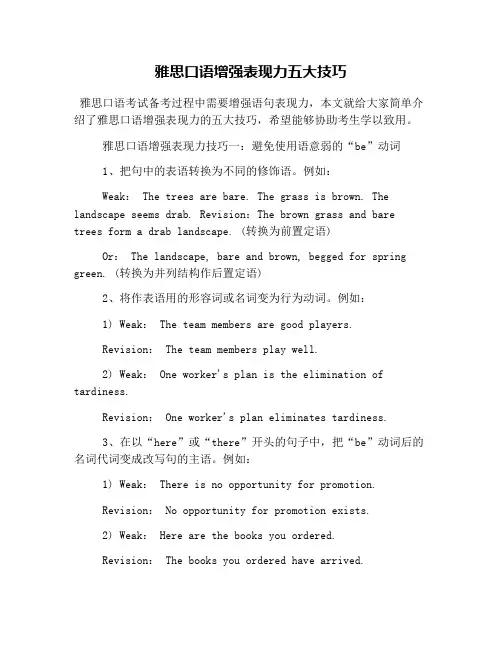 雅思口语增强表现力五大技巧

雅思口语考试备考过程中需要增强语句表现力，本文就给大家简单介绍了雅思口语增强表现力的五大技巧，希望能够协助考生学以致用。

雅思口语增强表现力技巧一：避免使用语意弱的“be”动词

1、把句中的表语转换为不同的修饰语。例如：

Weak: The trees are bare. The grass is brown. The landscape seems drab. Revision: The brown grass and bare trees form a drab landscape. (转换为前置定语)

Or: The landscape, bare and brown, begged for spring green. (转换为并列结构作后置定语)

2、将作表语用的形容词或名词变为行为动词。例如：

1) Weak: The team members are good players.

Revision: The team members play well.

2) Weak: One worker's plan is the elimination of tardiness.

Revision: One worker's plan eliminates tardiness.

3、在以“here”或“there”开头的句子中，把“be”动词后的名词代词变成改写句的主语。例如：

1) Weak: There is no opportunity for promotion.

Revision: No opportunity for promotion exists.

2) Weak: Here are the books you ordered.

Revision: The books you ordered have arrived.